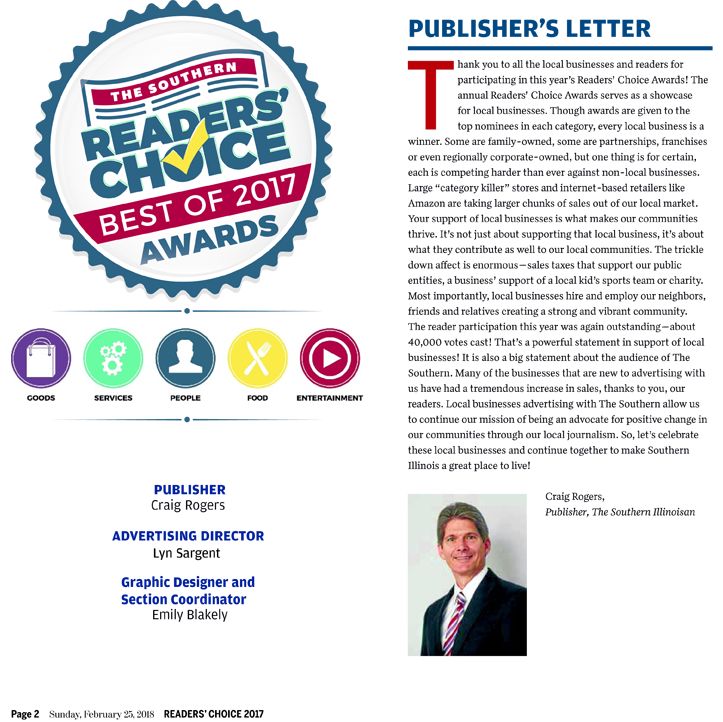 THE SOUTHERN
READERS' CHOICE
BEST OF 2017
AWARDS

GOODS SERVICES PEOPLE FOOD ENTERTAINMENT

PUBLISHER
Craig Rogers

ADVERTISING DIRECTOR
Lyn Sargent

Graphic Designer and Section Coordinator
Emily Blakely

PUBLISHER'S LETTER

Thank you to all the local businesses and readers for participating in this year's Readers' Choice Awards! The annual Readers' Choice Awards serves as a showcase for local businesses. Though awards are given to the top nominees in each category, every local business is a winner. Some are family-owned, some are partnerships, franchises or even regionally corporate-owned, but one thing is for certain, each is competing harder than ever against non-local businesses. Large "category killer" stores and internet-based retailers like Amazon are taking larger chunks of sales out of our local market. Your support of local businesses is what makes our communities thrive. It's not just about supporting that local business, it's about what they contribute as well to our local communities. The trickle down affect is enormous—sales taxes that support our public entities, a business' support of a local kid's sports team or charity. Most importantly, local businesses hire and employ our neighbors, friends and relatives creating a strong and vibrant community. The reader participation this year was again outstanding—about 40,000 votes cast! That's a powerful statement in support of local businesses! It is also a big statement about the audience of The Southern. Many of the businesses that are new to advertising with us have had a tremendous increase in sales, thanks to you, our readers. Local businesses advertising with The Southern allow us to continue our mission of being an advocate for positive change in our communities through our local journalism. So, let's celebrate these local businesses and continue together to make Southern Illinois a great place to live!

Craig Rogers,
Publisher, The Southern Illinoisan

Page 2 Sunday, February 25, 2018 READERS' CHOICE 2017